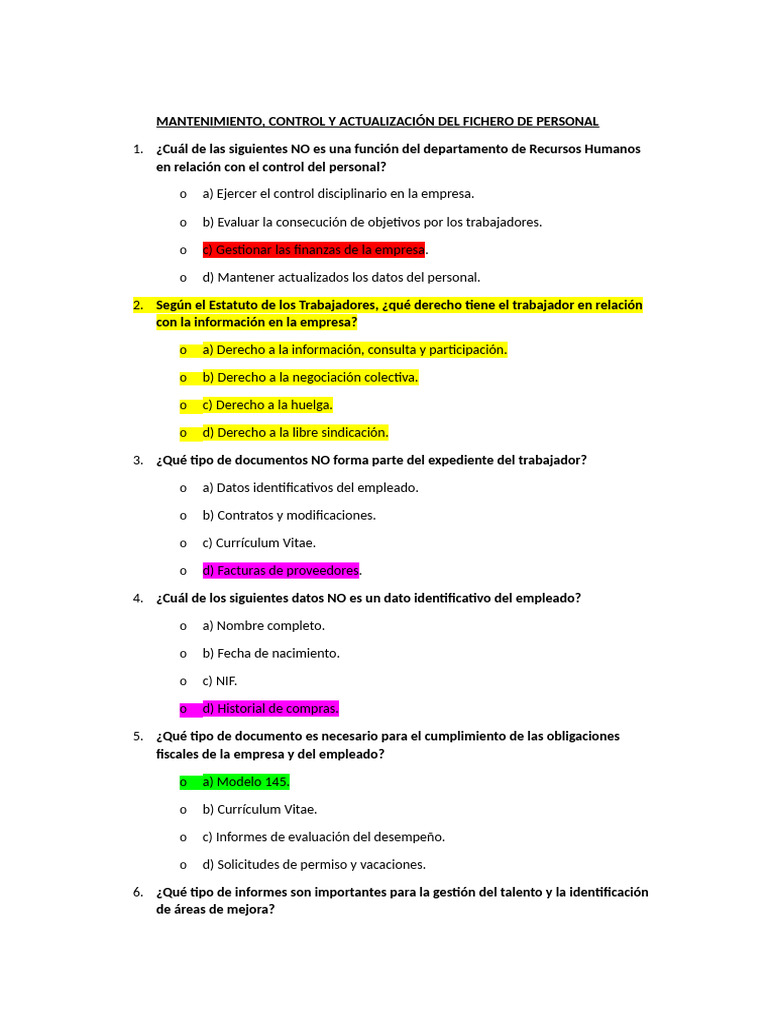 MANTENIMIENTO, CONTROL Y ACTUALIZACIÓN DEL FICHERO DE PERSONAL

1. ¿Cuál de las siguientes NO es una función del departamento de Recursos Humanos en relación con el control del personal?

o a) Ejercer el control disciplinario en la empresa.

o b) Evaluar la consecución de objetivos por los trabajadores.

o c) Gestionar las finanzas de la empresa.

o d) Mantener actualizados los datos del personal.

2. Según el Estatuto de los Trabajadores, ¿qué derecho tiene el trabajador en relación con la información en la empresa?

o a) Derecho a la información, consulta y participación.

o b) Derecho a la negociación colectiva.

o c) Derecho a la huelga.

o d) Derecho a la libre sindicación.

3. ¿Qué tipo de documentos NO forma parte del expediente del trabajador?

o a) Datos identificativos del empleado.

o b) Contratos y modificaciones.

o c) Currículum Vitae.

o d) Facturas de proveedores.

4. ¿Cuál de los siguientes datos NO es un dato identificativo del empleado?

o a) Nombre completo.

o b) Fecha de nacimiento.

o c) NIF.

o d) Historial de compras.

5. ¿Qué tipo de documento es necesario para el cumplimiento de las obligaciones fiscales de la empresa y del empleado?

o a) Modelo 145.

o b) Currículum Vitae.

o c) Informes de evaluación del desempeño.

o d) Solicitudes de permiso y vacaciones.

6. ¿Qué tipo de informes son importantes para la gestión del talento y la identificación de áreas de mejora?